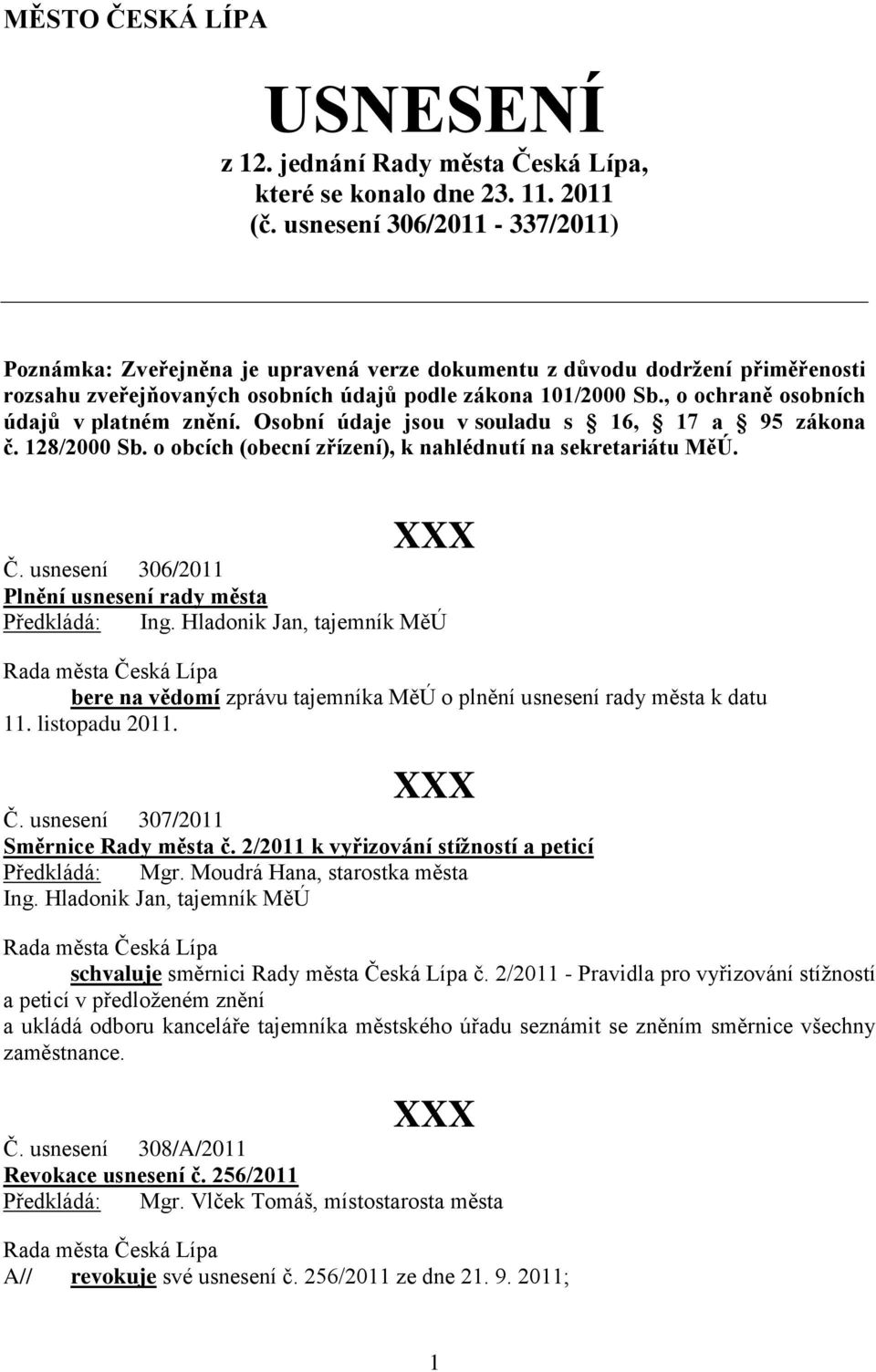 MĚSTO ČESKÁ LÍPA

USNESENÍ
z 12. jednání Rady města Česká Lípa, které se konalo dne 23. 11. 2011
(č. usnesení 306/2011 - 337/2011)

Poznámka: Zveřejněna je upravená verze dokumentu z důvodu dodržení přiměřenosti rozsahu zveřejňovaných osobních údajů podle zákona 101/2000 Sb., o ochraně osobních údajů v platném znění. Osobní údaje jsou v souladu s § 16, § 17 a § 95 zákona č. 128/2000 Sb. o obcích (obecní zřízení), k nahlédnutí na sekretariátu MěÚ.

XXX

Č. usnesení 306/2011
Plnění usnesení rady města
Předkládá: Ing. Hladonik Jan, tajemník MěÚ

Rada města Česká Lípa
bere na vědomí zprávu tajemníka MěÚ o plnění usnesení rady města k datu 11. listopadu 2011.

XXX

Č. usnesení 307/2011
Směrnice Rady města č. 2/2011 k vyřizování stížností a peticí
Předkládá: Mgr. Moudrá Hana, starostka města
Ing. Hladonik Jan, tajemník MěÚ

Rada města Česká Lípa
schvaluje směrnici Rady města Česká Lípa č. 2/2011 - Pravidla pro vyřizování stížností a peticí v předloženém znění
a ukládá odboru kanceláře tajemníka městského úřadu seznámit se zněním směrnice všechny zaměstnance.

XXX

Č. usnesení 308/A/2011
Revokace usnesení č. 256/2011
Předkládá: Mgr. Vlček Tomáš, místostarosta města

Rada města Česká Lípa
A// revokuje své usnesení č. 256/2011 ze dne 21. 9. 2011;

1